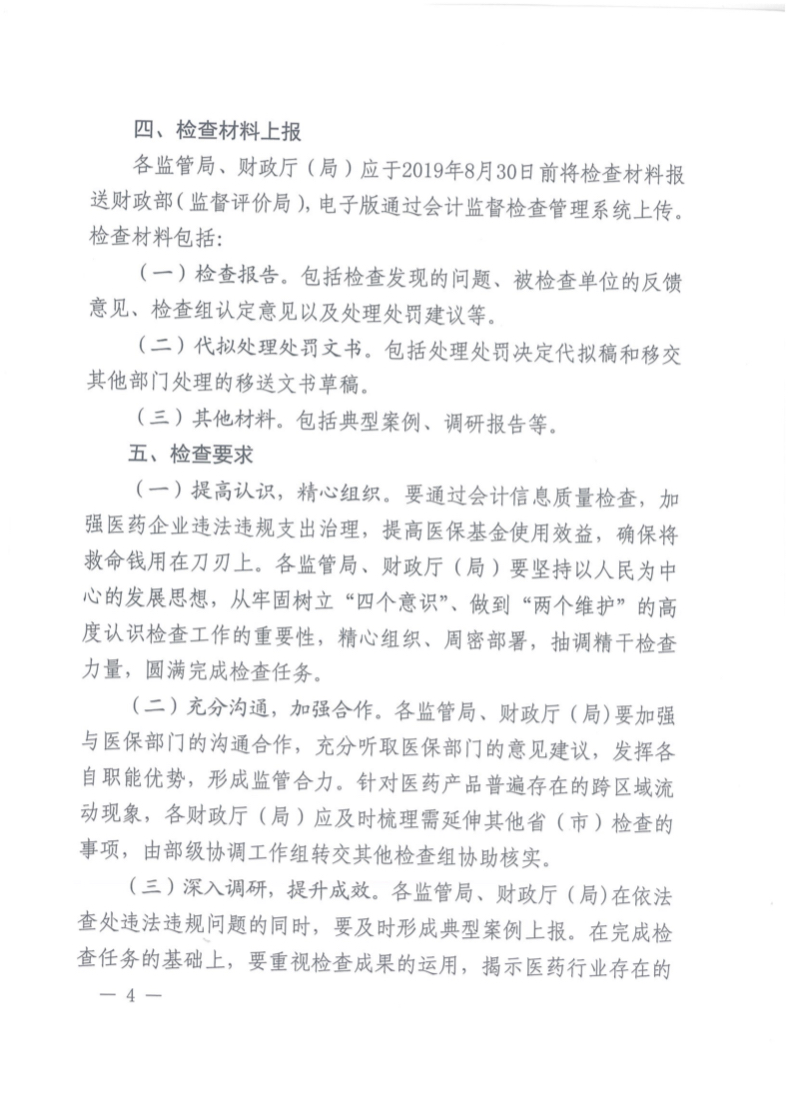 四、检查材料上报

各监管局、财政厅（局）应于2019年8月30日前将检查材料报送财政部（监督评价局），电子版通过会计监督检查管理系统上传。检查材料包括：

（一）检查报告。包括检查发现的问题、被检查单位的反馈意见、检查组认定意见以及处理处罚建议等。

（二）代拟处理处罚文书。包括处理处罚决定代拟稿和移交其他部门处理的移送文书草稿。

（三）其他材料。包括典型案例、调研报告等。

五、检查要求

（一）提高认识，精心组织。要通过会计信息质量检查，加强医药企业违法违规支出治理，提高医保基金使用效益，确保将救命钱用在刀刃上。各监管局、财政厅（局）要坚持以人民为中心的发展思想，从牢固树立“四个意识”、做到“两个维护”的高度认识检查工作的重要性，精心组织、周密部署，抽调精干检查力量，圆满完成检查任务。

（二）充分沟通，加强合作。各监管局、财政厅（局）要加强与医保部门的沟通合作，充分听取医保部门的意见建议，发挥各自职能优势，形成监管合力。针对医药产品普遍存在的跨区域流动现象，各财政厅（局）应及时梳理需延伸其他省（市）检查的事项，由部级协调工作组转交其他检查组协助核实。

（三）深入调研，提升成效。各监管局、财政厅（局）在依法查处违法违规问题的同时，要及时形成典型案例上报。在完成检查任务的基础上，要重视检查成果的运用，揭示医药行业存在的

— 4 —